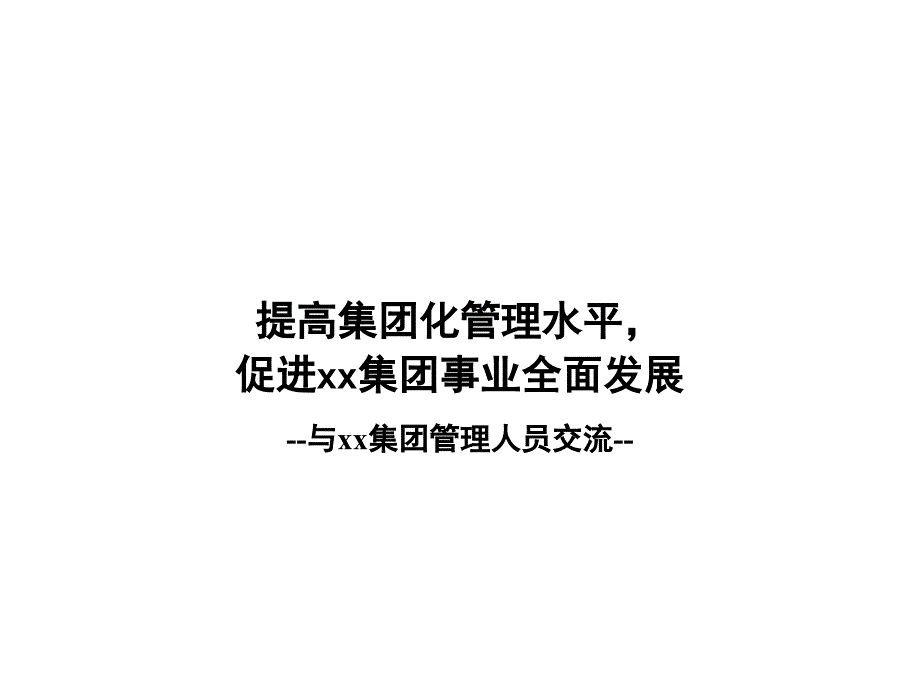 提高集团化管理水平，
促进xx集团事业全面发展

--与xx集团管理人员交流--